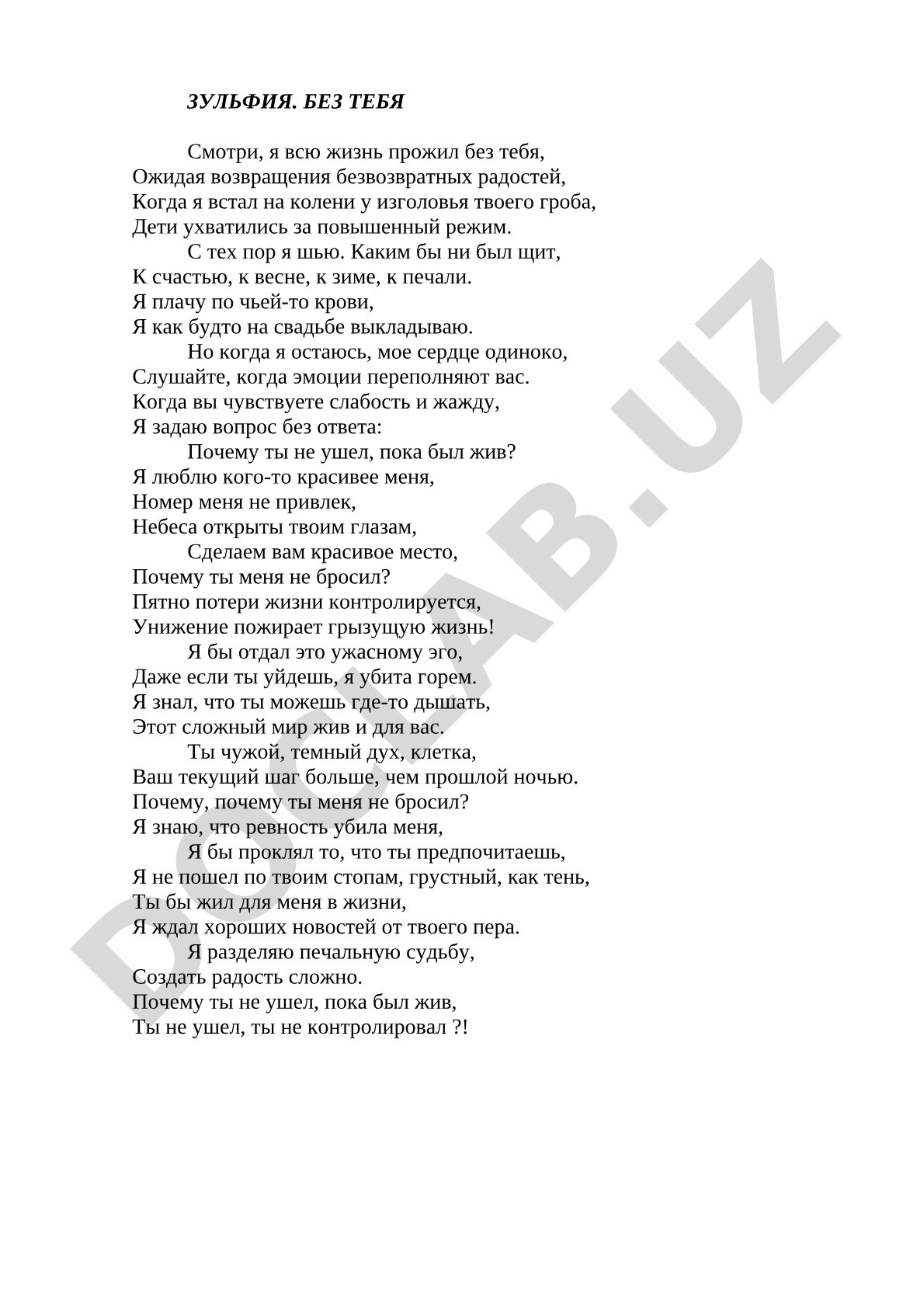 ЗУЛЬФИЯ. БЕЗ ТЕБЯ

Смотри, я всю жизнь прожил без тебя,
Ожидая возвращения безвозвратных радостей,
Когда я встал на колени у изголовья твоего гроба,
Дети ухватились за повышенный режим.

С тех пор я шью. Каким бы ни был щит,
К счастью, к весне, к зиме, к печали.
Я плачу по чьей-то крови,
Я как будто на свадьбе выкладываю.

Но когда я остаюсь, мое сердце одиноко,
Слушайте, когда эмоции переполняют вас.
Когда вы чувствуете слабость и жажду,
Я задаю вопрос без ответа:

Почему ты не ушел, пока был жив?
Я люблю кого-то красивее меня,
Номер меня не привлек,
Небеса открыты твоим глазам,

Сделаем вам красивое место,
Почему ты меня не бросил?
Пятно потери жизни контролируется,
Унижение пожирает грызущую жизнь!

Я бы отдал это ужасному эго,
Даже если ты уйдешь, я убита горем.
Я знал, что ты можешь где-то дышать,
Этот сложный мир жив и для вас.

Ты чужой, темный дух, клетка,
Ваш текущий шаг больше, чем прошлой ночью.
Почему, почему ты меня не бросил?
Я знаю, что ревность убила меня,

Я бы проклял то, что ты предпочитаешь,
Я не пошел по твоим стопам, грустный, как тень,
Ты бы жил для меня в жизни,
Я ждал хороших новостей от твоего пера.

Я разделяю печальную судьбу,
Создать радость сложно.
Почему ты не ушел, пока был жив,
Ты не ушел, ты не контролировал ?!

DOCLAB.UZ